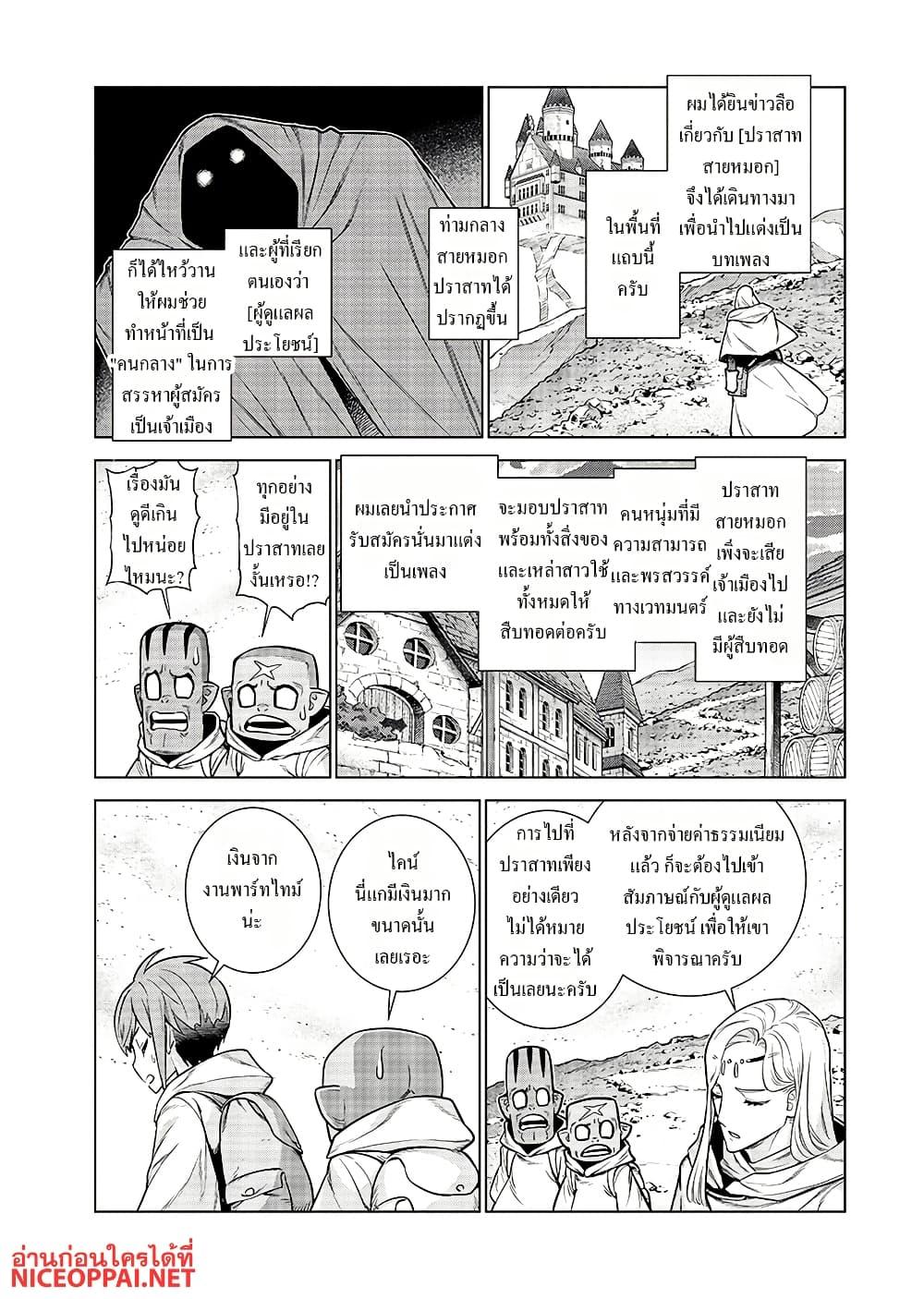 ผมได้ยินข่าวลือเกี่ยวกับ [ปราสาทสายหมอก] จึงได้เดินทางมาเพื่อนำไปแต่งเป็นบทเพลง

ในพื้นที่แถบนี้ครับ

ท่ามกลางสายหมอกปราสาทได้ปรากฏขึ้น

และผู้ที่เรียกตนเองว่า [ผู้ดูแลผลประโยชน์]

ก็ได้ไหว้วานให้ผมช่วยทำหน้าที่เป็น "คนกลาง" ในการสรรหาผู้สมัครเป็นเจ้าเมือง

ปราสาทสายหมอกเพิ่งจะเสียเจ้าเมืองไปและยังไม่มีผู้สืบทอด

คนหนุ่มที่มีความสามารถและพรสวรรค์ทางเวทมนตร์

จะมอบปราสาทพร้อมทั้งสิ่งของและเหล่าสาวใช้ทั้งหมดให้สืบทอดต่อครับ

ผมเลยนำประกาศรับสมัครนั่นมาแต่งเป็นเพลง

ทุกอย่างมีอยู่ในปราสาทเลยงั้นเหรอ!?

เรื่องมันดูดีเกินไปหน่อยไหมนะ?

หลังจากจ่ายค่าธรรมเนียมแล้ว ก็จะต้องไปเข้าสัมภาษณ์กับผู้ดูแลผลประโยชน์ เพื่อให้เขาพิจารณาครับ

การไปที่ปราสาทเพียงอย่างเดียวไม่ได้หมายความว่าจะได้เป็นเลยนะครับ

ไคน์ นี่แกมีเงินมากขนาดนั้นเลยเรอะ

เงินจากงานพาร์ทไทม์น่ะ

อ่านก่อนใครได้ที่
NICEOPPAI.NET